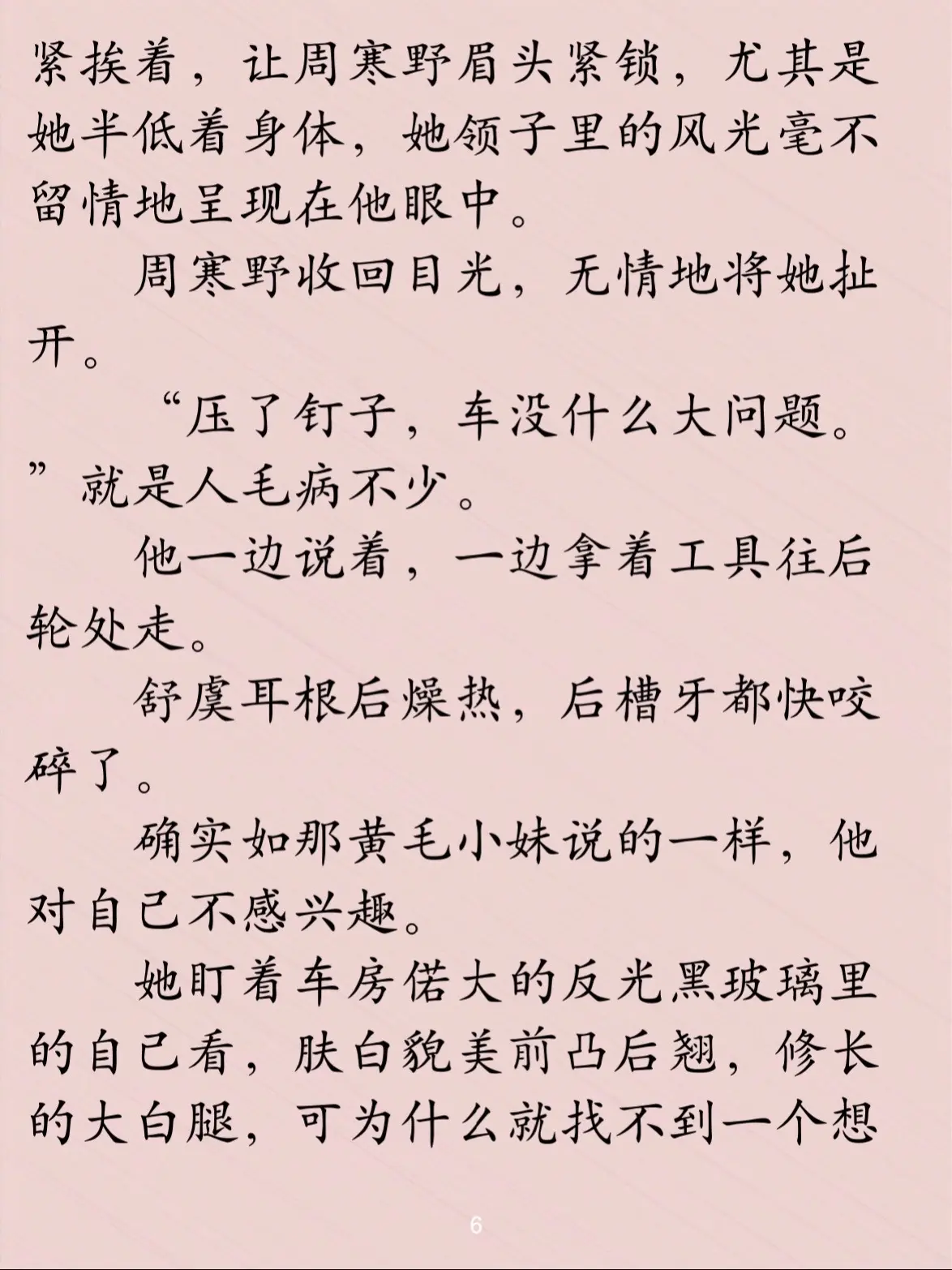 紧挨着，让周寒野眉头紧锁，尤其是她半低着身体，她领子里的风光毫不留情地呈现在他眼中。

周寒野收回目光，无情地将她扯开。

“压了钉子，车没什么大问题。”就是人毛病不少。

他一边说着，一边拿着工具往后轮处走。

舒虞耳根后燥热，后槽牙都快咬碎了。

确实如那黄毛小妹说的一样，他对自己不感兴趣。

她盯着车房偌大的反光黑玻璃里的自己看，肤白貌美前凸后翘，修长的大白腿，可为什么就找不到一个想

6